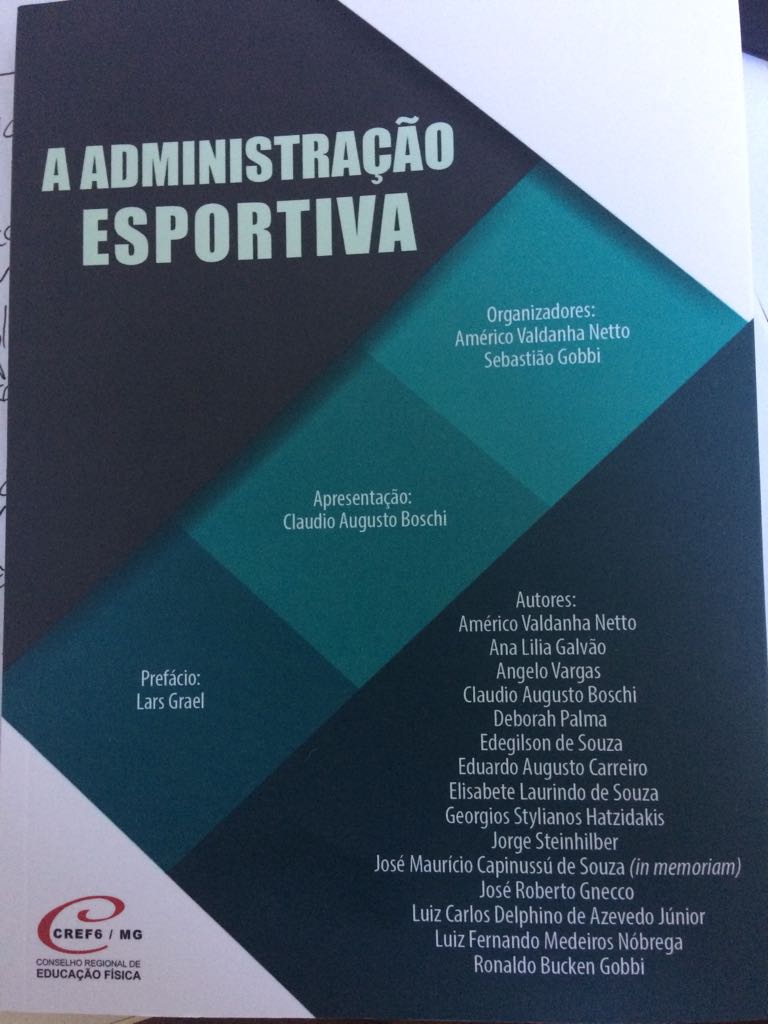 A ADMINISTRAÇÃO ESPORTIVA

Organizadores:
Américo Valdanha Netto
Sebastião Gobbi

Apresentação:
Claudio Augusto Boschi

Prefácio:
Lars Grael

Autores:
Américo Valdanha Netto
Ana Lilia Galvão
Angelo Vargas
Claudio Augusto Boschi
Deborah Palma
Edegilson de Souza
Eduardo Augusto Carreiro
Elisabete Laurindo de Souza
Georgios Stylianos Hatzidakis
Jorge Steinhilber
José Maurício Capinussú de Souza (in memoriam)
José Roberto Gnecco
Luiz Carlos Delphino de Azevedo Júnior
Luiz Fernando Medeiros Nóbrega
Ronaldo Bucken Gobbi

CREF6 / MG
CONSELHO REGIONAL DE
EDUCAÇÃO FÍSICA